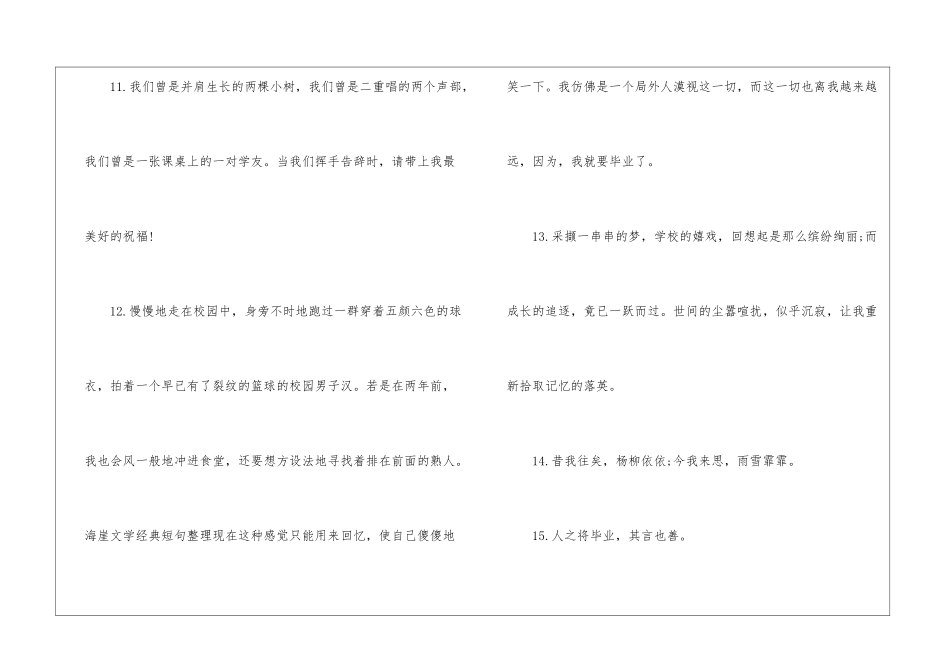 11.我们曾是并肩生长的两棵小树，我们曾是二重唱的两个声部，我们曾是一张课桌上的一对学友。当我们挥手告辞时，请带上我最美好的祝福!

12.慢慢地走在校园中，身旁不时地跑过一群穿着五颜六色的球衣，拍着一个早已有了裂纹的篮球的校园男子汉。若是在两年前，我也会风一般地冲进食堂，还要想方设法地寻找着排在前面的熟人。海崖文学经典短句整理现在这种感觉只能用来回忆，使自己傻傻地笑一下。我仿佛是一个局外人漠视这一切，而这一切也离我越来越远，因为，我就要毕业了。

13.采撷一串串的梦，学校的嬉戏，回想起是那么缤纷绚丽;而成长的追逐，竟已一跃而过。世间的尘嚣喧扰，似乎沉寂，让我重新拾取记忆的落英。

14.昔我往矣，杨柳依依;今我来思，雨雪霏霏。

15.人之将毕业，其言也善。